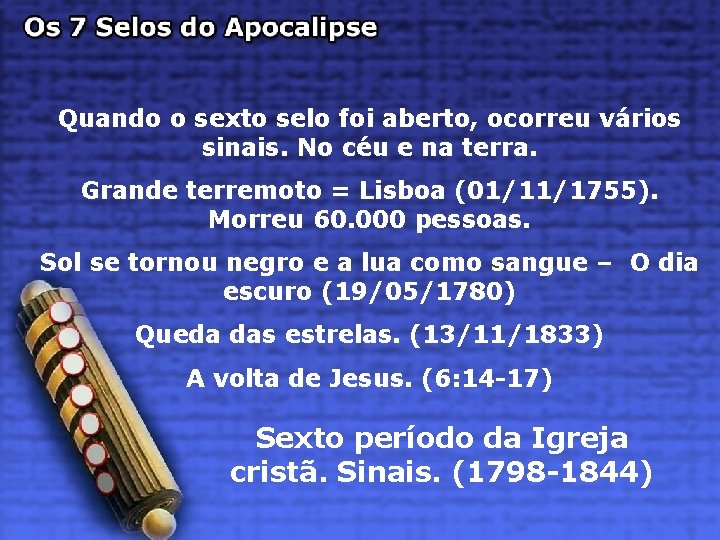 Os 7 Selos do Apocalipse

Quando o sexto selo foi aberto, ocorreu vários sinais. No céu e na terra.

Grande terremoto = Lisboa (01/11/1755). Morreu 60.000 pessoas.

Sol se tornou negro e a lua como sangue – O dia escuro (19/05/1780)

Queda das estrelas. (13/11/1833)

A volta de Jesus. (6:14-17)

Sexto período da Igreja cristã. Sinais. (1798-1844)